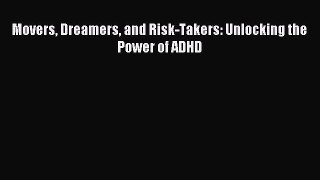 Movers, Dreamers, and Risk-Takers: Unlocking the Power of ADHD